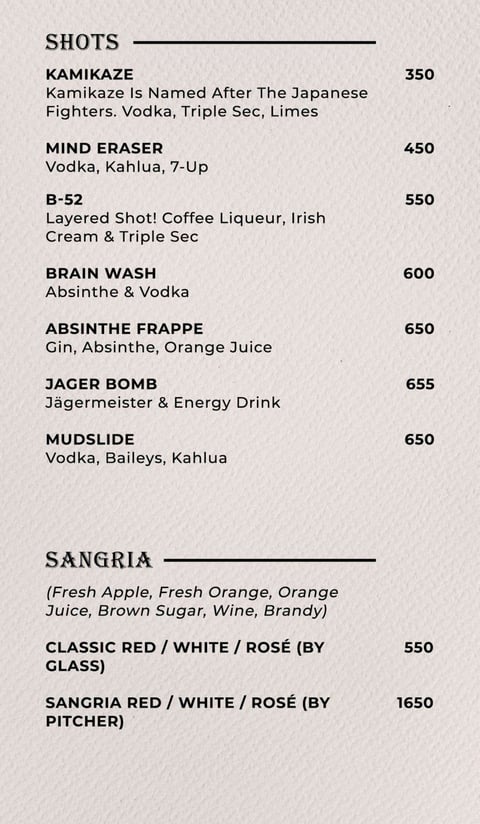 SHOTS

KAMIKAZE 350
Kamikaze Is Named After The Japanese Fighters. Vodka, Triple Sec, Limes

MIND ERASER 450
Vodka, Kahlua, 7-Up

B-52 550
Layered Shot! Coffee Liqueur, Irish Cream & Triple Sec

BRAIN WASH 600
Absinthe & Vodka

ABSINTHE FRAPPE 650
Gin, Absinthe, Orange Juice

JAGER BOMB 655
Jägermeister & Energy Drink

MUDSLIDE 650
Vodka, Baileys, Kahlua

SANGRIA

(Fresh Apple, Fresh Orange, Orange Juice, Brown Sugar, Wine, Brandy)

CLASSIC RED / WHITE / ROSÉ (BY GLASS) 550

SANGRIA RED / WHITE / ROSÉ (BY PITCHER) 1650